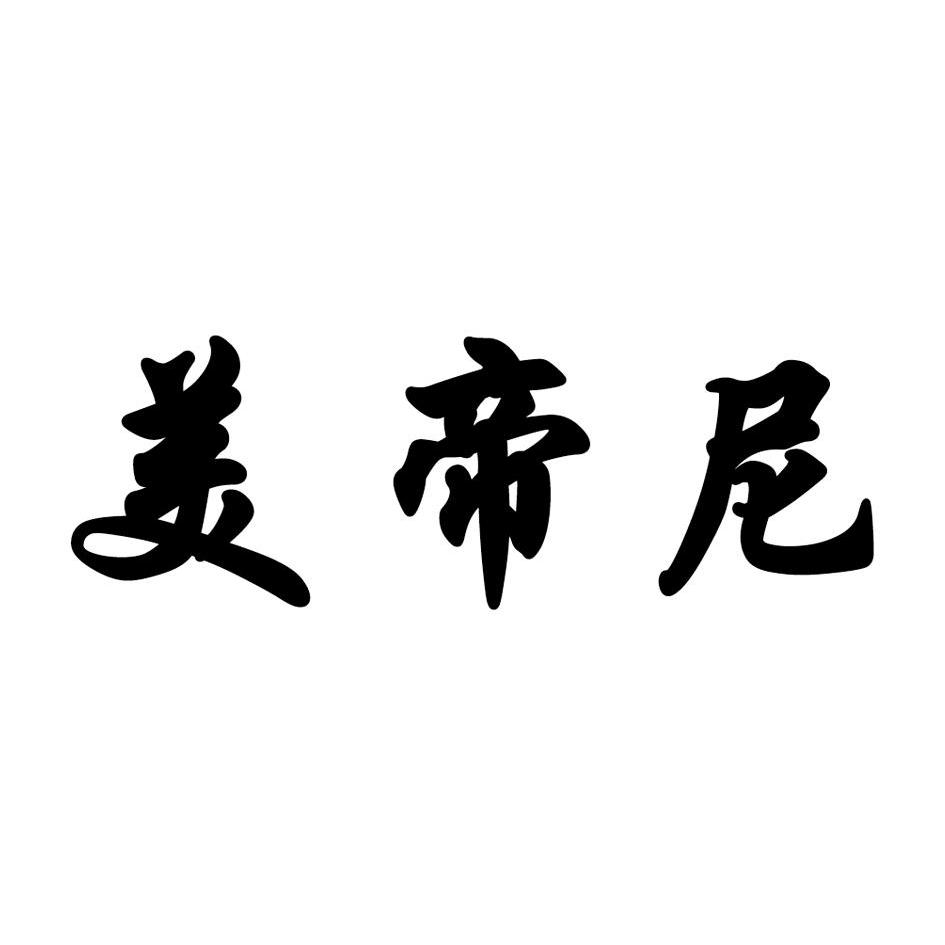 美帝尼